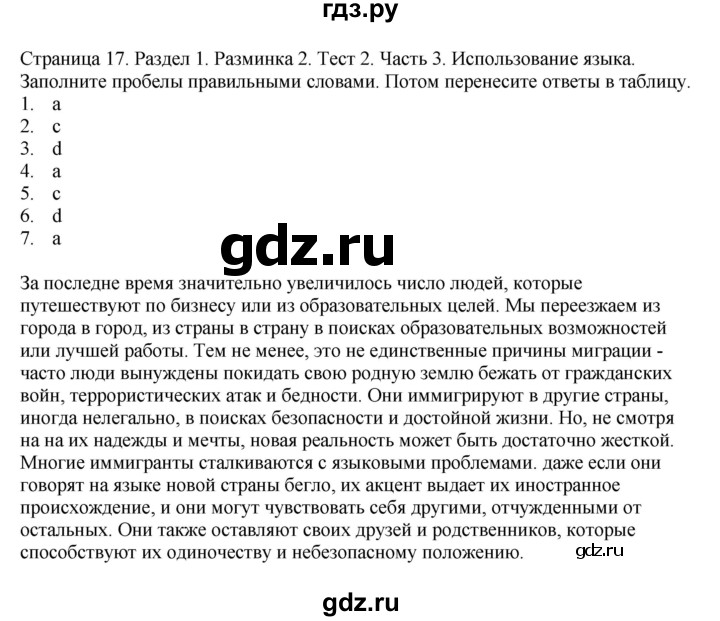 гдз.ру

Страница 17. Раздел 1. Разминка 2. Тест 2. Часть 3. Использование языка. Заполните пробелы правильными словами. Потом перенесите ответы в таблицу.
1. a
2. c
3. d
4. a
5. c
6. d
7. a

gdz.ru

За последне время значительно увеличилось число людей, которые путешествуют по бизнесу или из образовательных целей. Мы переезжаем из города в город, из страны в страну в поисках образовательных возможностей или лучшей работы. Тем не менее, это не единственные причины миграции - часто люди вынуждены покидать свою родную землю бежать от гражданских войн, террористических атак и бедности. Они иммигрируют в другие страны, иногда нелегально, в поисках безопасности и достойной жизни. Но, не смотря на на их надежды и мечты, новая реальность может быть достаточно жесткой. Многие иммигранты сталкиваются с языковыми проблемами. даже если они говорят на языке новой страны бегло, их акцент выдает их иностранное происхождение, и они могут чувствовать себя другими, отчужденными от остальных. Они также оставляют своих друзей и родственников, которые способствуют их одиночеству и небезопасному положению.

gdz.ru

gdz.ru